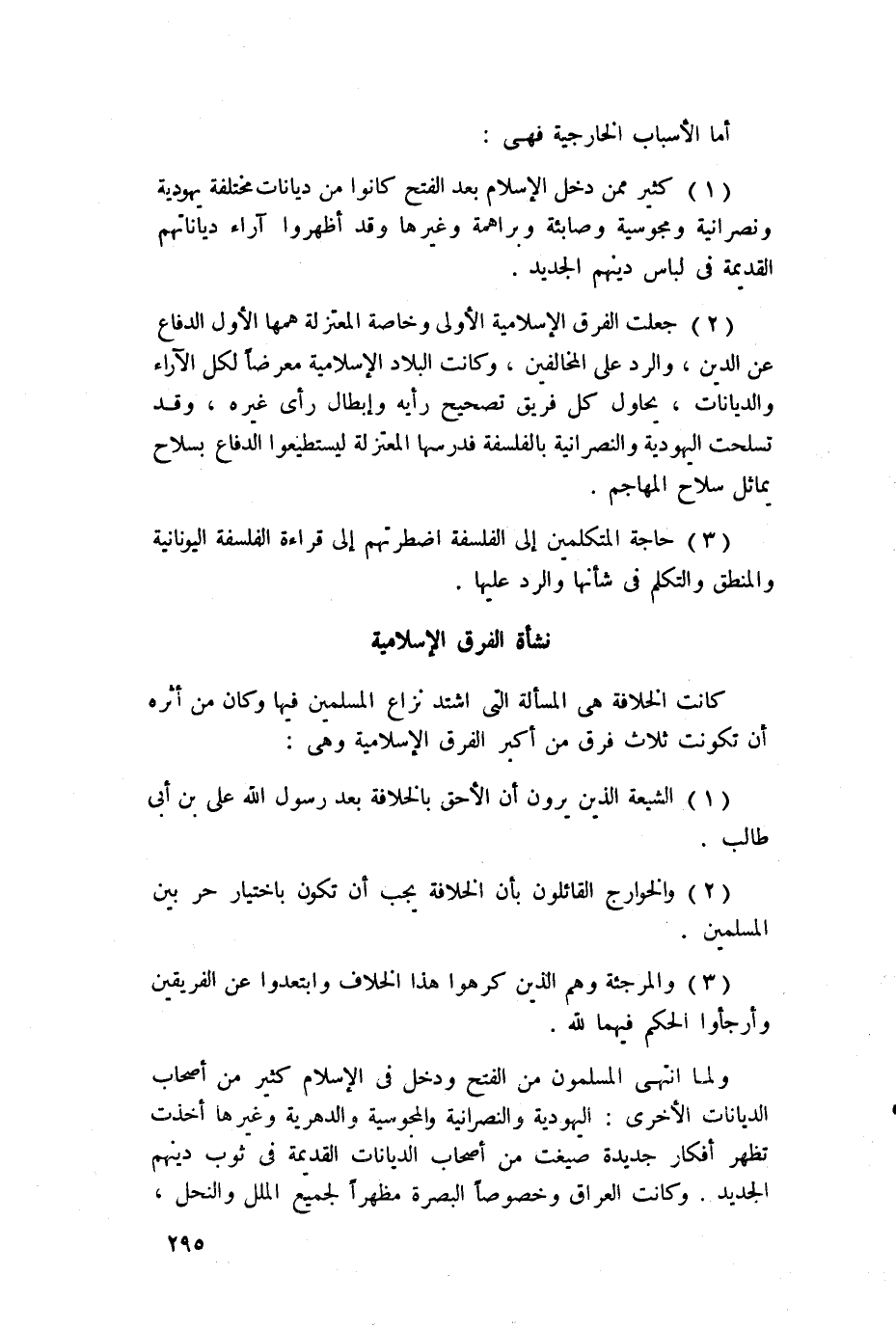 أما الأسباب الخارجية فهى :

( ١ ) كثير ممن دخل الإسلام بعد الفتح كانوا من ديانات مختلفة يهودية ونصرانية ومجوسية وصابئة وبراهمة وغيرها وقد أظهروا آراء دياناتهم القديمة فى لباس دينهم الجديد .

( ٢ ) جعلت الفرق الإسلامية الأولى وخاصة المعتزلة همها الأول الدفاع عن الدين ، والرد على المخالفين ، وكانت البلاد الإسلامية معرضاً لكل الآراء والديانات ، يحاول كل فريق تصحيح رأيه وإبطال رأى غيره ، وقد تسلحت اليهودية والنصرانية بالفلسفة فدرسها المعتزلة ليستطيعوا الدفاع بسلاح يماثل سلاح المهاجم .

( ٣ ) حاجة المتكلمين إلى الفلسفة اضطرتهم إلى قراءة الفلسفة اليونانية والمنطق والتكلم فى شأنها والرد عليها .

نشأة الفرق الإسلامية

كانت الخلافة هى المسألة التى اشتد نزاع المسلمين فيها وكان من أثره أن تكونت ثلاث فرق من أكبر الفرق الإسلامية وهى :

( ١ ) الشيعة الذين يرون أن الأحق بالخلافة بعد رسول الله على بن أبى طالب .

( ٢ ) والخوارج القائلون بأن الخلافة يجب أن تكون باختيار حر بين المسلمين .

( ٣ ) والمرجئة وهم الذين كرهوا هذا الخلاف وابتعدوا عن الفريقين وأرجأوا الحكم فيهما لله .

ولما انتهى المسلمون من الفتح ودخل فى الإسلام كثير من أصحاب الديانات الأخرى : اليهودية والنصرانية والمجوسية والدهرية وغيرها أخذت تظهر أفكار جديدة صيغت من أصحاب الديانات القديمة فى ثوب دينهم الجديد . وكانت العراق وخصوصاً البصرة مظهراً لجميع الملل والنحل ،

٢٩٥